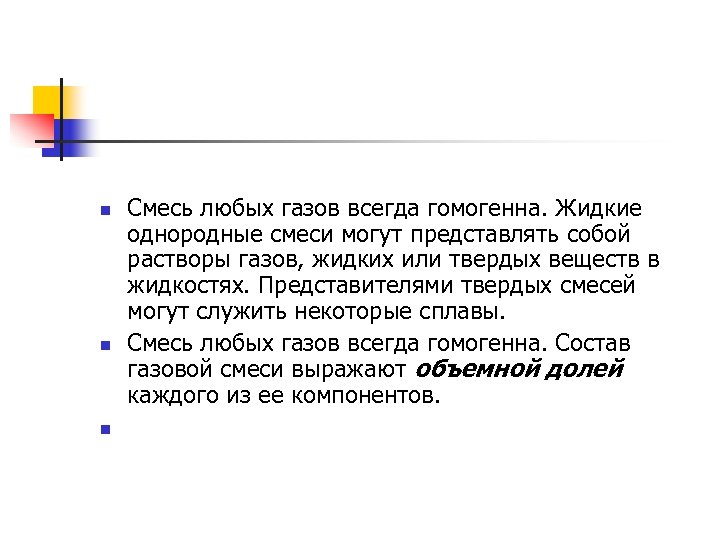 • Смесь любых газов всегда гомогенна. Жидкие однородные смеси могут представлять собой растворы газов, жидких или твердых веществ в жидкостях. Представителями твердых смесей могут служить некоторые сплавы.

• Смесь любых газов всегда гомогенна. Состав газовой смеси выражают объемной долей каждого из ее компонентов.

•